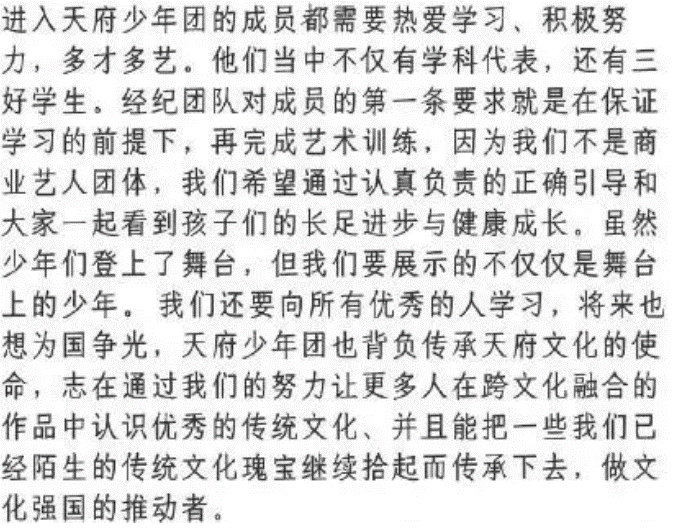 进入天府少年团的成员都需要热爱学习、积极努力，多才多艺。他们当中不仅有学科代表，还有三好学生。经纪团队对成员的第一条要求就是在保证学习的前提下，再完成艺术训练，因为我们不是商业艺人团体，我们希望通过认真负责的正确引导和大家一起看到孩子们的长足进步与健康成长。虽然少年们登上了舞台，但我们要展示的不仅仅是舞台上的少年。我们还要向所有优秀的人学习，将来也想为国争光，天府少年团也背负传承天府文化的使命，志在通过我们的努力让更多人在跨文化融合的作品中认识优秀的传统文化、并且能把一些我们已经陌生的传统文化瑰宝继续拾起而传承下去，做文化强国的推动者。